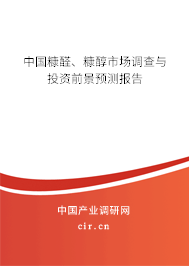 中国糠醛、糠醇市场调查与投资前景预测报告

中国产业调研网
cir.cn